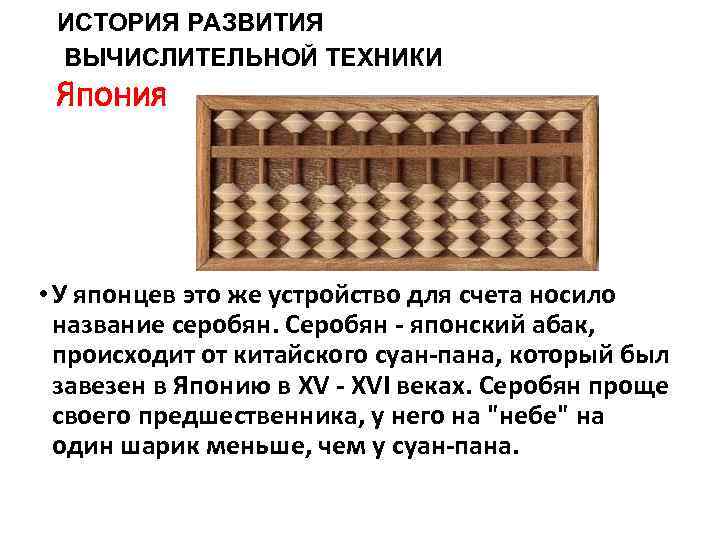 ИСТОРИЯ РАЗВИТИЯ ВЫЧИСЛИТЕЛЬНОЙ ТЕХНИКИ

Япония

• У японцев это же устройство для счета носило название серобян. Серобян - японский абак, происходит от китайского суан-пана, который был завезен в Японию в XV - XVI веках. Серобян проще своего предшественника, у него на "небе" на один шарик меньше, чем у суан-пана.